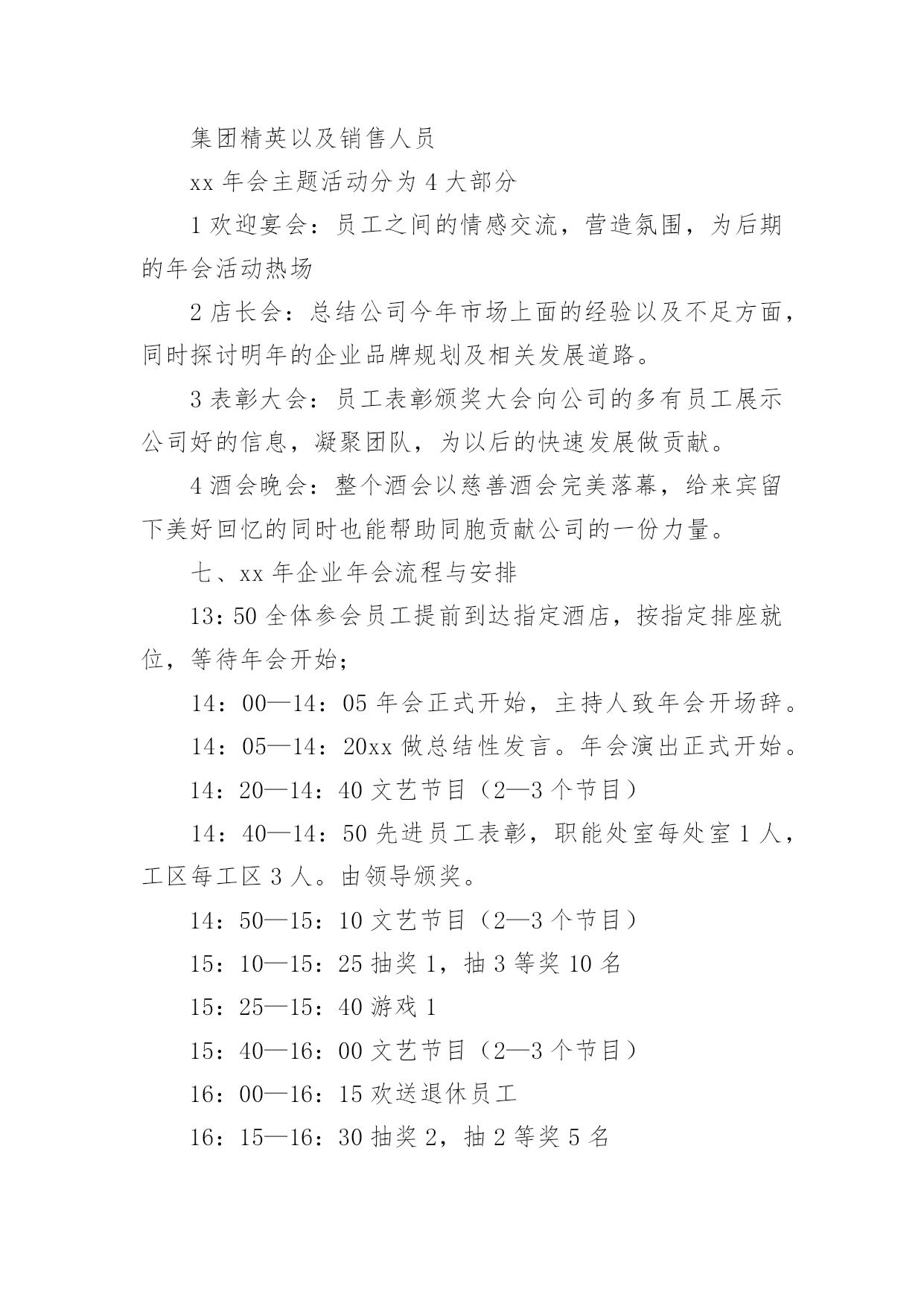 集团精英以及销售人员

xx 年会主题活动分为 4 大部分

1 欢迎宴会：员工之间的情感交流，营造氛围，为后期的年会活动热场

2 店长会：总结公司今年市场上面的经验以及不足方面，同时探讨明年的企业品牌规划及相关发展道路。

3 表彰大会：员工表彰颁奖大会向公司的多有员工展示公司好的信息，凝聚团队，为以后的快速发展做贡献。

4 酒会晚会：整个酒会以慈善酒会完美落幕，给来宾留下美好回忆的同时也能帮助同胞贡献公司的一份力量。

七、xx 年企业年会流程与安排

13：50 全体参会员工提前到达指定酒店，按指定排座就位，等待年会开始；

14：00—14：05 年会正式开始，主持人致年会开场辞。

14：05—14：20xx 做总结性发言。年会演出正式开始。

14：20—14：40 文艺节目（2—3 个节目）

14：40—14：50 先进员工表彰，职能处室每处室 1 人，工区每工区 3 人。由领导颁奖。

14：50—15：10 文艺节目（2—3 个节目）

15：10—15：25 抽奖 1，抽 3 等奖 10 名

15：25—15：40 游戏 1

15：40—16：00 文艺节目（2—3 个节目）

16：00—16：15 欢送退休员工

16：15—16：30 抽奖 2，抽 2 等奖 5 名